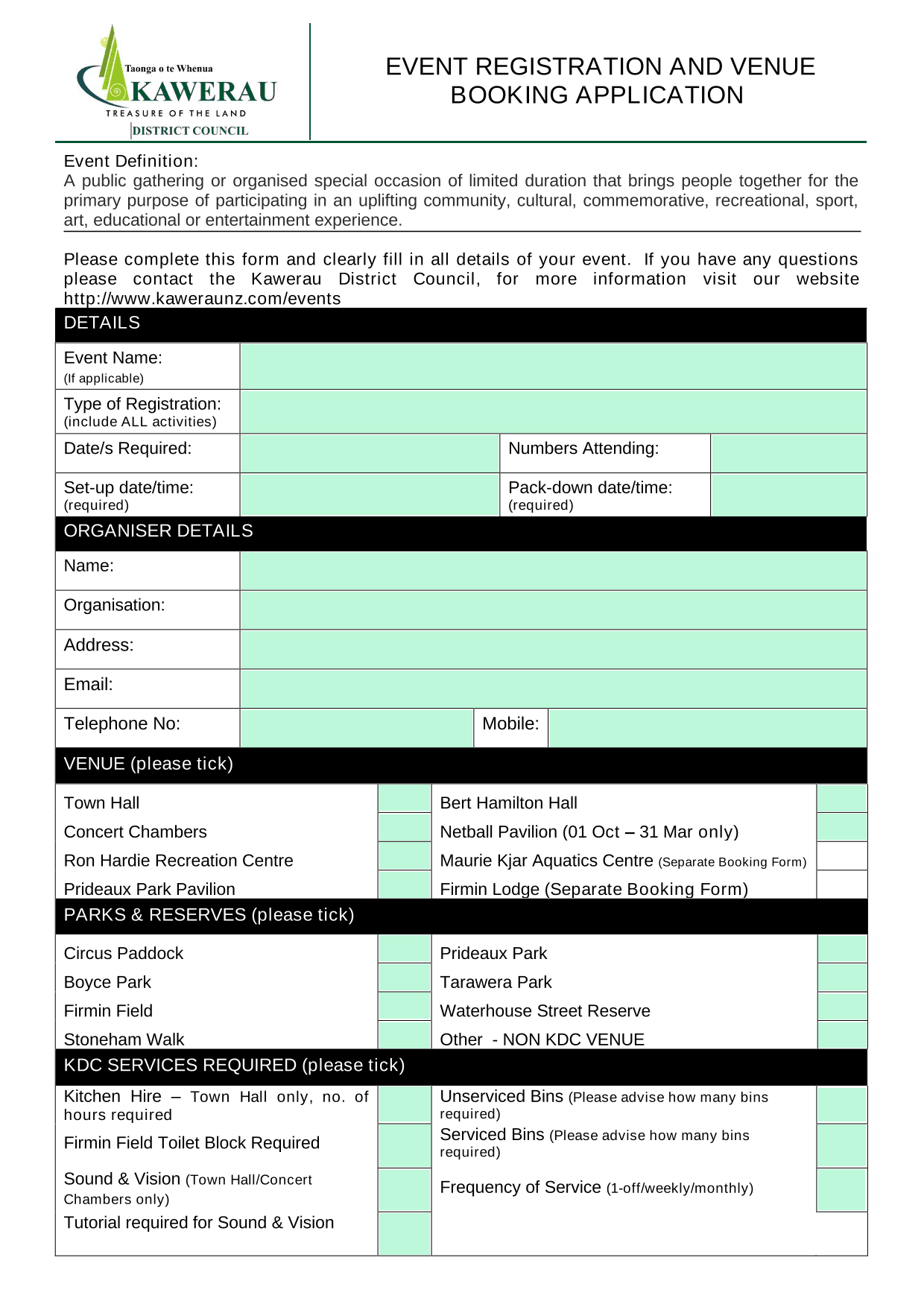 Taonga o te Whenua
KAWERAU
TREASURE OF THE LAND
DISTRICT COUNCIL

EVENT REGISTRATION AND VENUE BOOKING APPLICATION

Event Definition:
A public gathering or organised special occasion of limited duration that brings people together for the primary purpose of participating in an uplifting community, cultural, commemorative, recreational, sport, art, educational or entertainment experience.

Please complete this form and clearly fill in all details of your event. If you have any questions please contact the Kawerau District Council, for more information visit our website http://www.kaweraunz.com/events

DETAILS

| Event Name: (If applicable) | | | |
|---|---|---|---|
| Type of Registration: (include ALL activities) | | | |
| Date/s Required: | | Numbers Attending: | |
| Set-up date/time: (required) | | Pack-down date/time: (required) | |

ORGANISER DETAILS

| Name: | | | |
|---|---|---|---|
| Organisation: | | | |
| Address: | | | |
| Email: | | | |
| Telephone No: | | Mobile: | |

VENUE (please tick)

| Town Hall | | Bert Hamilton Hall | |
|---|---|---|---|
| Concert Chambers | | Netball Pavilion (01 Oct – 31 Mar only) | |
| Ron Hardie Recreation Centre | | Maurie Kjar Aquatics Centre (Separate Booking Form) | |
| Prideaux Park Pavilion | | Firmin Lodge (Separate Booking Form) | |

PARKS & RESERVES (please tick)

| Circus Paddock | | Prideaux Park | |
|---|---|---|---|
| Boyce Park | | Tarawera Park | |
| Firmin Field | | Waterhouse Street Reserve | |
| Stoneham Walk | | Other - NON KDC VENUE | |

KDC SERVICES REQUIRED (please tick)

| Kitchen Hire – Town Hall only, no. of hours required | | Unserviced Bins (Please advise how many bins required) | |
|---|---|---|---|
| Firmin Field Toilet Block Required | | Serviced Bins (Please advise how many bins required) | |
| Sound & Vision (Town Hall/Concert Chambers only) | | Frequency of Service (1-off/weekly/monthly) | |
| Tutorial required for Sound & Vision | | | |